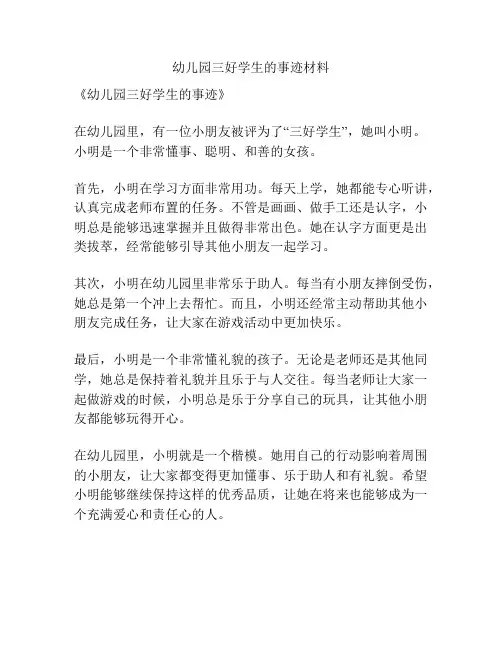 幼儿园三好学生的事迹材料

《幼儿园三好学生的事迹》

在幼儿园里，有一位小朋友被评为了“三好学生”，她叫小明。小明是一个非常懂事、聪明、和善的女孩。

首先，小明在学习方面非常用功。每天上学，她都能专心听讲，认真完成老师布置的任务。不管是画画、做手工还是认字，小明总是能够迅速掌握并且做得非常出色。她在认字方面更是出类拔萃，经常能够引导其他小朋友一起学习。

其次，小明在幼儿园里非常乐于助人。每当有小朋友摔倒受伤，她总是第一个冲上去帮忙。而且，小明还经常主动帮助其他小朋友完成任务，让大家在游戏活动中更加快乐。

最后，小明是一个非常懂礼貌的孩子。无论是老师还是其他同学，她总是保持着礼貌并且乐于与人交往。每当老师让大家一起做游戏的时候，小明总是乐于分享自己的玩具，让其他小朋友都能够玩得开心。

在幼儿园里，小明就是一个楷模。她用自己的行动影响着周围的小朋友，让大家都变得更加懂事、乐于助人和有礼貌。希望小明能够继续保持这样的优秀品质，让她在将来也能够成为一个充满爱心和责任心的人。